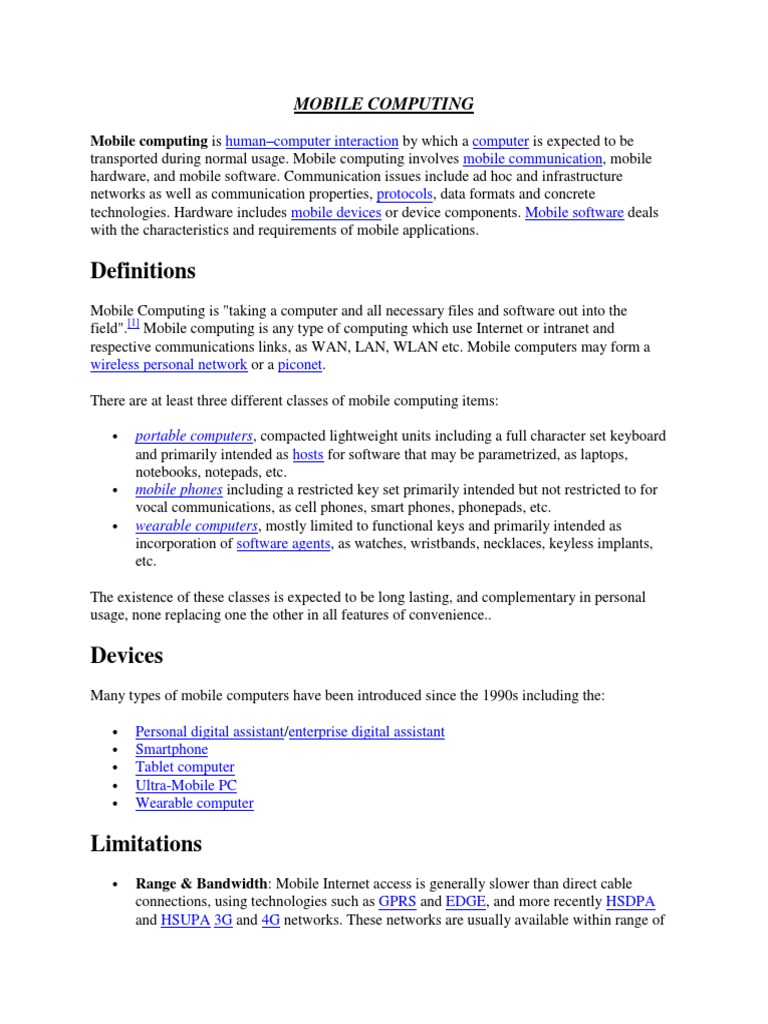 MOBILE COMPUTING

Mobile computing is human–computer interaction by which a computer is expected to be transported during normal usage. Mobile computing involves mobile communication, mobile hardware, and mobile software. Communication issues include ad hoc and infrastructure networks as well as communication properties, protocols, data formats and concrete technologies. Hardware includes mobile devices or device components. Mobile software deals with the characteristics and requirements of mobile applications.

Definitions

Mobile Computing is "taking a computer and all necessary files and software out into the field".[1] Mobile computing is any type of computing which use Internet or intranet and respective communications links, as WAN, LAN, WLAN etc. Mobile computers may form a wireless personal network or a piconet.

There are at least three different classes of mobile computing items:

• portable computers, compacted lightweight units including a full character set keyboard and primarily intended as hosts for software that may be parametrized, as laptops, notebooks, notepads, etc.
• mobile phones including a restricted key set primarily intended but not restricted to for vocal communications, as cell phones, smart phones, phonepads, etc.
• wearable computers, mostly limited to functional keys and primarily intended as incorporation of software agents, as watches, wristbands, necklaces, keyless implants, etc.

The existence of these classes is expected to be long lasting, and complementary in personal usage, none replacing one the other in all features of convenience..

Devices

Many types of mobile computers have been introduced since the 1990s including the:

• Personal digital assistant/enterprise digital assistant
• Smartphone
• Tablet computer
• Ultra-Mobile PC
• Wearable computer

Limitations

• Range & Bandwidth: Mobile Internet access is generally slower than direct cable connections, using technologies such as GPRS and EDGE, and more recently HSDPA and HSUPA 3G and 4G networks. These networks are usually available within range of